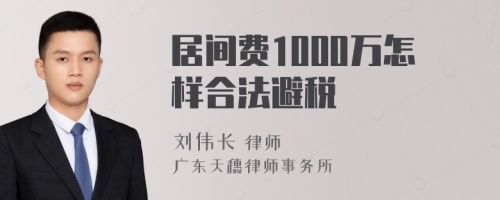 居间费1000万怎样合法避税

刘伟长 律师
广东天穗律师事务所